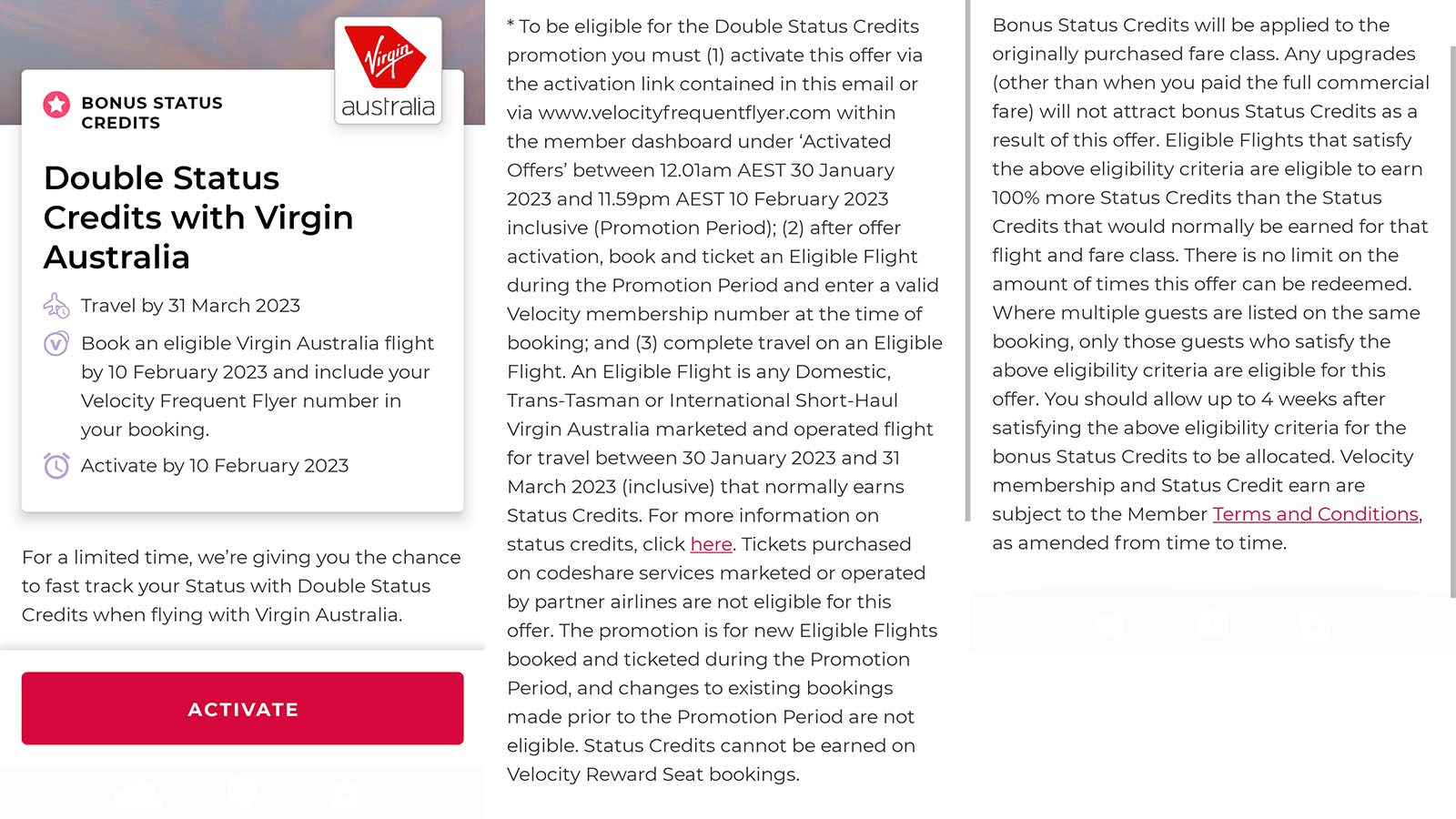 Virgin australia

BONUS STATUS CREDITS

Double Status Credits with Virgin Australia

Travel by 31 March 2023

Book an eligible Virgin Australia flight by 10 February 2023 and include your Velocity Frequent Flyer number in your booking.

Activate by 10 February 2023

For a limited time, we're giving you the chance to fast track your Status with Double Status Credits when flying with Virgin Australia.

ACTIVATE

* To be eligible for the Double Status Credits promotion you must (1) activate this offer via the activation link contained in this email or via www.velocityfrequentflyer.com within the member dashboard under 'Activated Offers' between 12.01am AEST 30 January 2023 and 11.59pm AEST 10 February 2023 inclusive (Promotion Period); (2) after offer activation, book and ticket an Eligible Flight during the Promotion Period and enter a valid Velocity membership number at the time of booking; and (3) complete travel on an Eligible Flight. An Eligible Flight is any Domestic, Trans-Tasman or International Short-Haul Virgin Australia marketed and operated flight for travel between 30 January 2023 and 31 March 2023 (inclusive) that normally earns Status Credits. For more information on status credits, click here. Tickets purchased on codeshare services marketed or operated by partner airlines are not eligible for this offer. The promotion is for new Eligible Flights booked and ticketed during the Promotion Period, and changes to existing bookings made prior to the Promotion Period are not eligible. Status Credits cannot be earned on Velocity Reward Seat bookings.

Bonus Status Credits will be applied to the originally purchased fare class. Any upgrades (other than when you paid the full commercial fare) will not attract bonus Status Credits as a result of this offer. Eligible Flights that satisfy the above eligibility criteria are eligible to earn 100% more Status Credits than the Status Credits that would normally be earned for that flight and fare class. There is no limit on the amount of times this offer can be redeemed. Where multiple guests are listed on the same booking, only those guests who satisfy the above eligibility criteria are eligible for this offer. You should allow up to 4 weeks after satisfying the above eligibility criteria for the bonus Status Credits to be allocated. Velocity membership and Status Credit earn are subject to the Member Terms and Conditions, as amended from time to time.